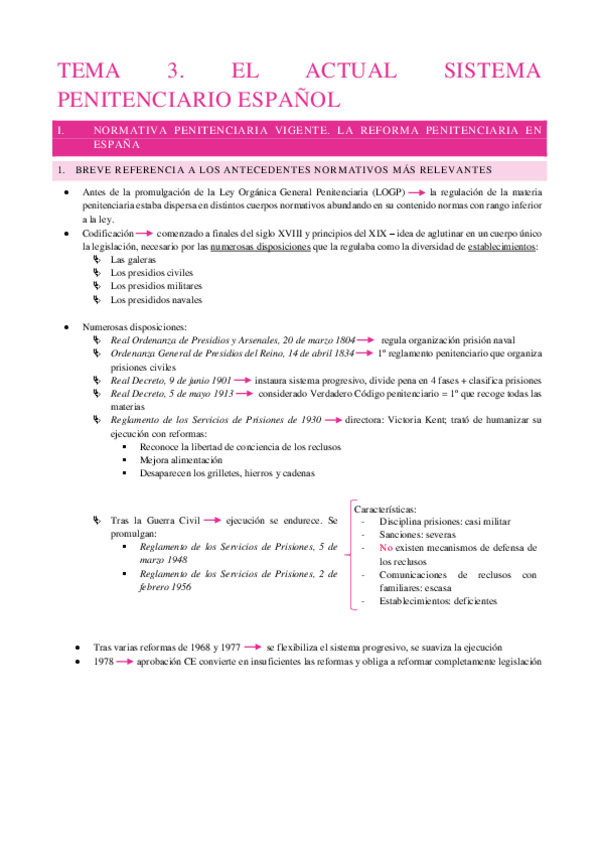 TEMA 3. EL ACTUAL SISTEMA PENITENCIARIO ESPAÑOL

I. NORMATIVA PENITENCIARIA VIGENTE. LA REFORMA PENITENCIARIA EN ESPAÑA

1. BREVE REFERENCIA A LOS ANTECEDENTES NORMATIVOS MÁS RELEVANTES

- Antes de la promulgación de la Ley Orgánica General Penitenciaria (LOGP) → la regulación de la materia penitenciaria estaba dispersa en distintos cuerpos normativos abundando en su contenido normas con rango inferior a la ley.
- Codificación → comenzado a finales del siglo XVIII y principios del XIX – idea de aglutinar en un cuerpo único la legislación, necesario por las numerosas disposiciones que la regulaba como la diversidad de establecimientos:
  - Las galeras
  - Los presidios civiles
  - Los presidios militares
  - Los presididos navales

- Numerosas disposiciones:
  - Real Ordenanza de Presidios y Arsenales, 20 de marzo 1804 → regula organización prisión naval
  - Ordenanza General de Presidios del Reino, 14 de abril 1834 → 1º reglamento penitenciario que organiza prisiones civiles
  - Real Decreto, 9 de junio 1901 → instaura sistema progresivo, divide pena en 4 fases + clasifica prisiones
  - Real Decreto, 5 de mayo 1913 → considerado Verdadero Código penitenciario = 1º que recoge todas las materias
  - Reglamento de los Servicios de Prisiones de 1930 → directora: Victoria Kent; trató de humanizar su ejecución con reformas:
    - Reconoce la libertad de conciencia de los reclusos
    - Mejora alimentación
    - Desaparecen los grilletes, hierros y cadenas

  - Tras la Guerra Civil → ejecución se endurece. Se promulgan:
    - Reglamento de los Servicios de Prisiones, 5 de marzo 1948
    - Reglamento de los Servicios de Prisiones, 2 de febrero 1956

Características:
- Disciplina prisiones: casi militar
- Sanciones: severas
- No existen mecanismos de defensa de los reclusos
- Comunicaciones de reclusos con familiares: escasa
- Establecimientos: deficientes

- Tras varias reformas de 1968 y 1977 → se flexibiliza el sistema progresivo, se suaviza la ejecución
- 1978 → aprobación CE convierte en insuficientes las reformas y obliga a reformar completamente legislación